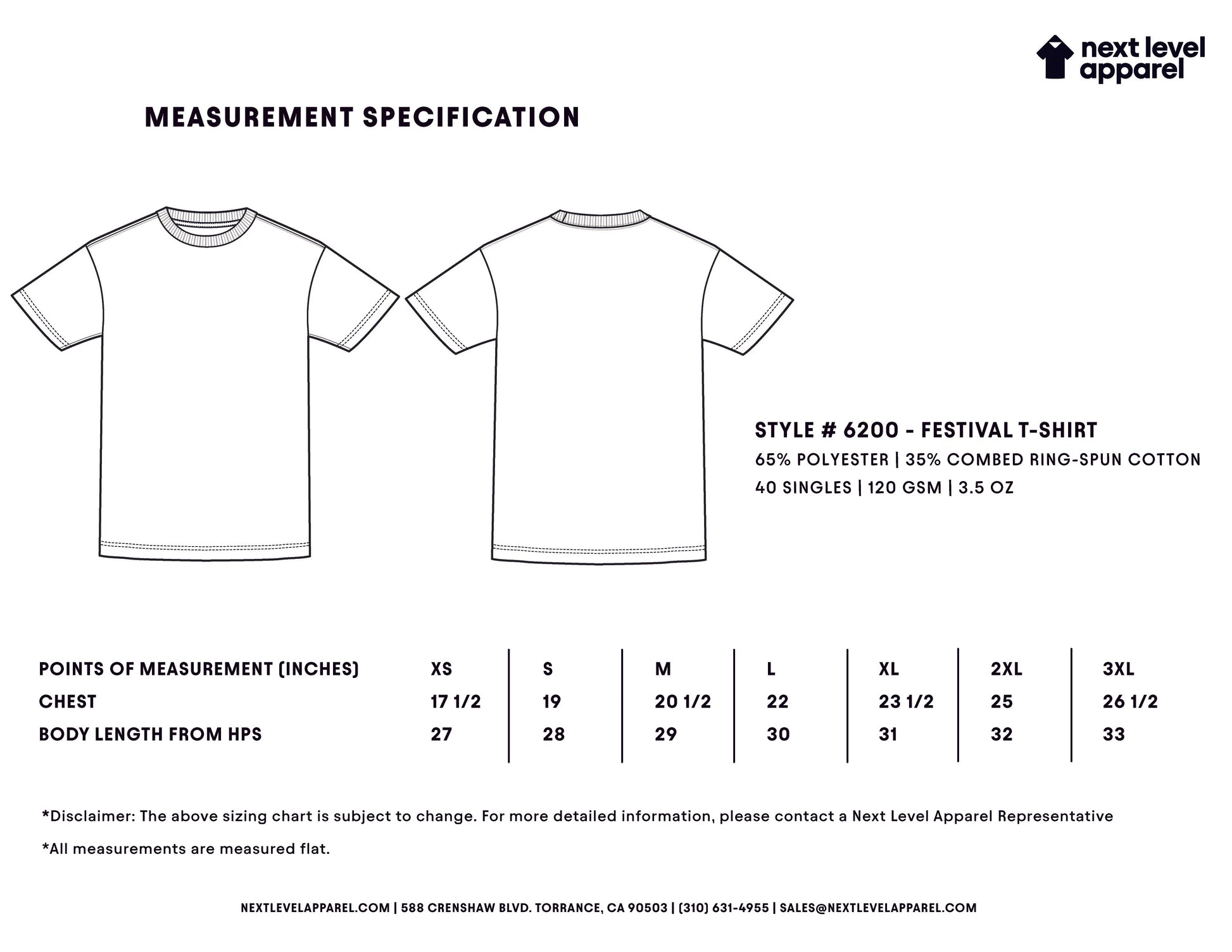 next level apparel

MEASUREMENT SPECIFICATION

STYLE # 6200 - FESTIVAL T-SHIRT
65% POLYESTER | 35% COMBED RING-SPUN COTTON
40 SINGLES | 120 GSM | 3.5 OZ

| POINTS OF MEASUREMENT (INCHES) | XS | S | M | L | XL | 2XL | 3XL |
|---|---|---|---|---|---|---|---|
| CHEST | 17 1/2 | 19 | 20 1/2 | 22 | 23 1/2 | 25 | 26 1/2 |
| BODY LENGTH FROM HPS | 27 | 28 | 29 | 30 | 31 | 32 | 33 |

*Disclaimer: The above sizing chart is subject to change. For more detailed information, please contact a Next Level Apparel Representative

*All measurements are measured flat.

NEXTLEVELAPPAREL.COM | 588 CRENSHAW BLVD. TORRANCE, CA 90503 | (310) 631-4955 | SALES@NEXTLEVELAPPAREL.COM